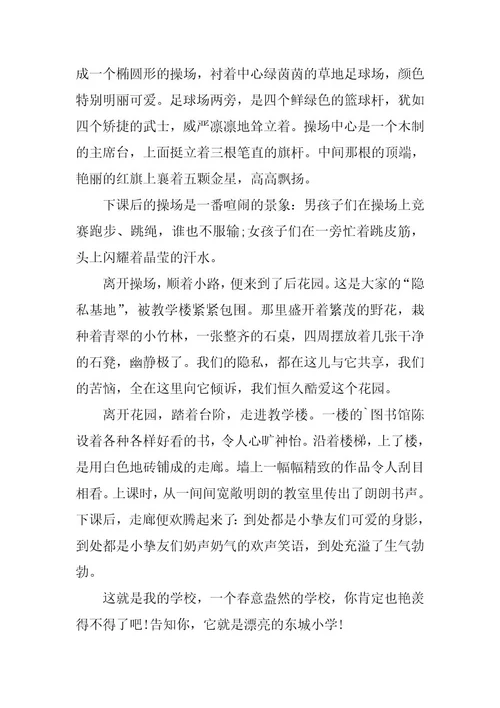 成一个椭圆形的操场，衬着中心绿茵茵的草地足球场，颜色特别明丽可爱。足球场两旁，是四个鲜绿色的篮球杆，犹如四个矫捷的武士，威严凛凛地耸立着。操场中心是一个木制的主席台，上面挺立着三根笔直的旗杆。中间那根的顶端，艳丽的红旗上裹着五颗金星，高高飘扬。

下课后的操场是一番喧闹的景象：男孩子们在操场上竞赛跑步、跳绳，谁也不服输；女孩子们在一旁忙着跳皮筋，头上闪耀着晶莹的汗水。

离开操场，顺着小路，便来到了后花园。这是大家的“隐私基地”，被教学楼紧紧包围。那里盛开着繁茂的野花，栽种着青翠的小竹林，一张整齐的石桌，四周摆放着几张干净的石凳，幽静极了。我们的隐私，都在这儿与它共享，我们的苦恼，全在这里向它倾诉，我们恒久酷爱这个花园。

离开花园，踏着台阶，走进教学楼。一楼的`图书馆陈设着各种各样好看的书，令人心旷神怡。沿着楼梯，上了楼，是用白色地砖铺成的走廊。墙上一幅幅精致的作品令人刮目相看。上课时，从一间间宽敞明朗的教室里传出了朗朗书声。下课后，走廊便欢腾起来了：到处都是小挚友们可爱的身影，到处都是小挚友们奶声奶气的欢声笑语，到处充溢了生气勃勃。

这就是我的学校，一个春意盎然的学校，你肯定也艳羡得不得了吧！告知你，它就是漂亮的东城小学！